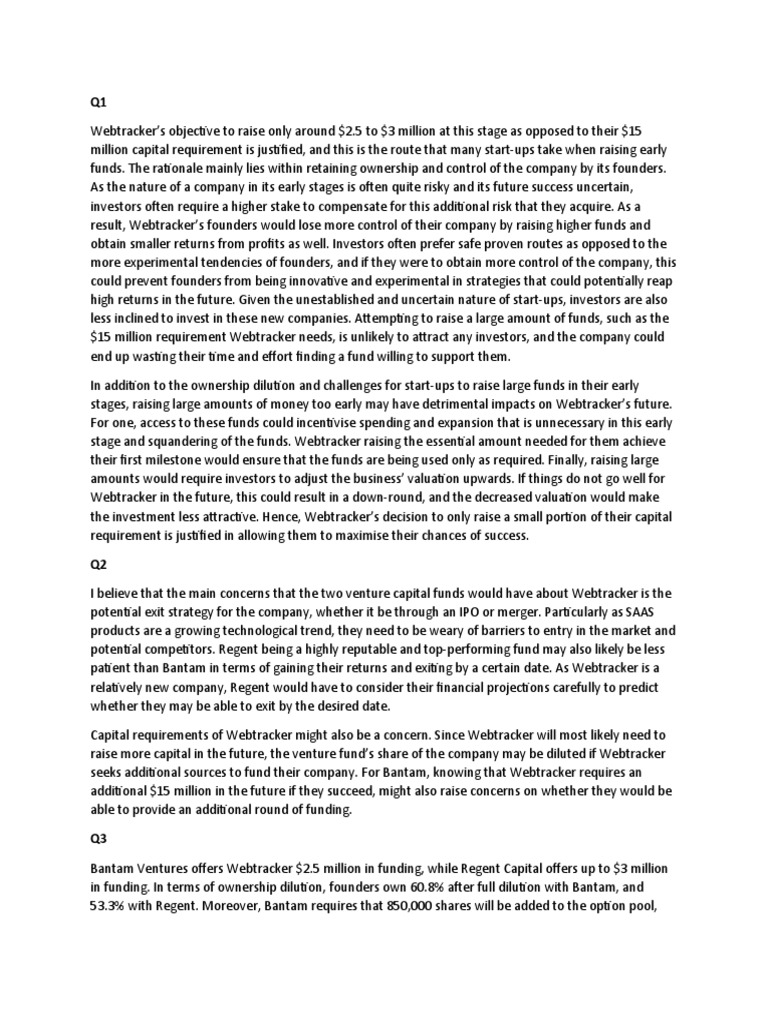 Q1

Webtracker's objective to raise only around \$2.5 to \$3 million at this stage as opposed to their \$15 million capital requirement is justified, and this is the route that many start-ups take when raising early funds. The rationale mainly lies within retaining ownership and control of the company by its founders. As the nature of a company in its early stages is often quite risky and its future success uncertain, investors often require a higher stake to compensate for this additional risk that they acquire. As a result, Webtracker's founders would lose more control of their company by raising higher funds and obtain smaller returns from profits as well. Investors often prefer safe proven routes as opposed to the more experimental tendencies of founders, and if they were to obtain more control of the company, this could prevent founders from being innovative and experimental in strategies that could potentially reap high returns in the future. Given the unestablished and uncertain nature of start-ups, investors are also less inclined to invest in these new companies. Attempting to raise a large amount of funds, such as the \$15 million requirement Webtracker needs, is unlikely to attract any investors, and the company could end up wasting their time and effort finding a fund willing to support them.

In addition to the ownership dilution and challenges for start-ups to raise large funds in their early stages, raising large amounts of money too early may have detrimental impacts on Webtracker's future. For one, access to these funds could incentivise spending and expansion that is unnecessary in this early stage and squandering of the funds. Webtracker raising the essential amount needed for them achieve their first milestone would ensure that the funds are being used only as required. Finally, raising large amounts would require investors to adjust the business' valuation upwards. If things do not go well for Webtracker in the future, this could result in a down-round, and the decreased valuation would make the investment less attractive. Hence, Webtracker's decision to only raise a small portion of their capital requirement is justified in allowing them to maximise their chances of success.

Q2

I believe that the main concerns that the two venture capital funds would have about Webtracker is the potential exit strategy for the company, whether it be through an IPO or merger. Particularly as SAAS products are a growing technological trend, they need to be weary of barriers to entry in the market and potential competitors. Regent being a highly reputable and top-performing fund may also likely be less patient than Bantam in terms of gaining their returns and exiting by a certain date. As Webtracker is a relatively new company, Regent would have to consider their financial projections carefully to predict whether they may be able to exit by the desired date.

Capital requirements of Webtracker might also be a concern. Since Webtracker will most likely need to raise more capital in the future, the venture fund's share of the company may be diluted if Webtracker seeks additional sources to fund their company. For Bantam, knowing that Webtracker requires an additional \$15 million in the future if they succeed, might also raise concerns on whether they would be able to provide an additional round of funding.

Q3

Bantam Ventures offers Webtracker \$2.5 million in funding, while Regent Capital offers up to \$3 million in funding. In terms of ownership dilution, founders own 60.8% after full dilution with Bantam, and 53.3% with Regent. Moreover, Bantam requires that 850,000 shares will be added to the option pool,